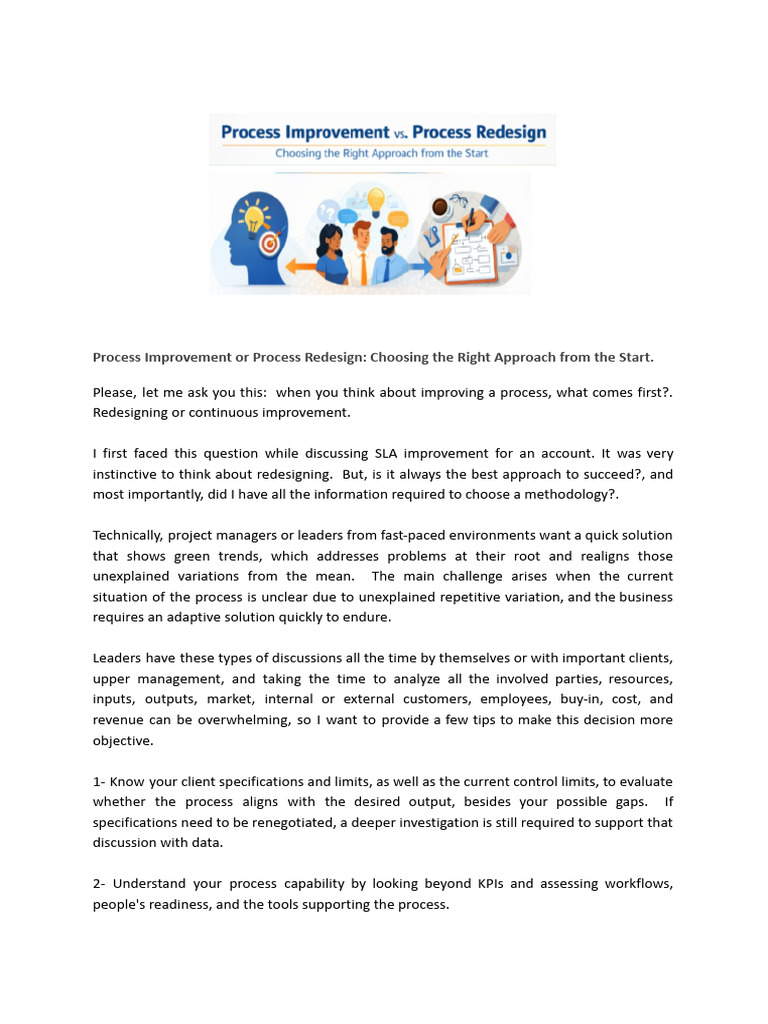 Process Improvement vs. Process Redesign
Choosing the Right Approach from the Start

Process Improvement or Process Redesign: Choosing the Right Approach from the Start.

Please, let me ask you this: when you think about improving a process, what comes first?. Redesigning or continuous improvement.

I first faced this question while discussing SLA improvement for an account. It was very instinctive to think about redesigning. But, is it always the best approach to succeed?, and most importantly, did I have all the information required to choose a methodology?.

Technically, project managers or leaders from fast-paced environments want a quick solution that shows green trends, which addresses problems at their root and realigns those unexplained variations from the mean. The main challenge arises when the current situation of the process is unclear due to unexplained repetitive variation, and the business requires an adaptive solution quickly to endure.

Leaders have these types of discussions all the time by themselves or with important clients, upper management, and taking the time to analyze all the involved parties, resources, inputs, outputs, market, internal or external customers, employees, buy-in, cost, and revenue can be overwhelming, so I want to provide a few tips to make this decision more objective.

1- Know your client specifications and limits, as well as the current control limits, to evaluate whether the process aligns with the desired output, besides your possible gaps. If specifications need to be renegotiated, a deeper investigation is still required to support that discussion with data.

2- Understand your process capability by looking beyond KPIs and assessing workflows, people's readiness, and the tools supporting the process.